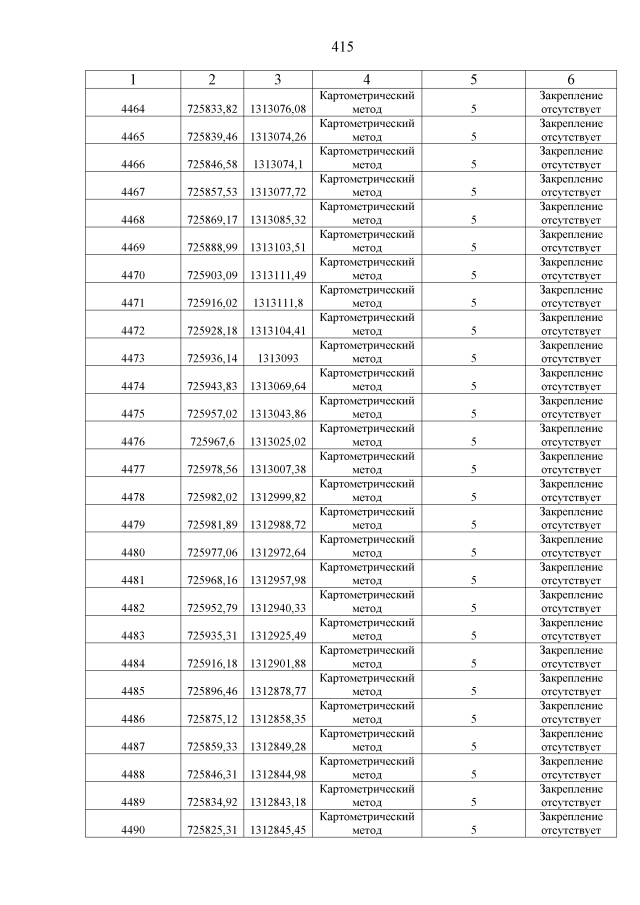 415

| 1 | 2 | 3 | 4 | 5 | 6 |
|---|---|---|---|---|---|
| 4464 | 725833,82 | 1313076,08 | Картометрический метод | 5 | Закрепление отсутствует |
| 4465 | 725839,46 | 1313074,26 | Картометрический метод | 5 | Закрепление отсутствует |
| 4466 | 725846,58 | 1313074,1 | Картометрический метод | 5 | Закрепление отсутствует |
| 4467 | 725857,53 | 1313077,72 | Картометрический метод | 5 | Закрепление отсутствует |
| 4468 | 725869,17 | 1313085,32 | Картометрический метод | 5 | Закрепление отсутствует |
| 4469 | 725888,99 | 1313103,51 | Картометрический метод | 5 | Закрепление отсутствует |
| 4470 | 725903,09 | 1313111,49 | Картометрический метод | 5 | Закрепление отсутствует |
| 4471 | 725916,02 | 1313111,8 | Картометрический метод | 5 | Закрепление отсутствует |
| 4472 | 725928,18 | 1313104,41 | Картометрический метод | 5 | Закрепление отсутствует |
| 4473 | 725936,14 | 1313093 | Картометрический метод | 5 | Закрепление отсутствует |
| 4474 | 725943,83 | 1313069,64 | Картометрический метод | 5 | Закрепление отсутствует |
| 4475 | 725957,02 | 1313043,86 | Картометрический метод | 5 | Закрепление отсутствует |
| 4476 | 725967,6 | 1313025,02 | Картометрический метод | 5 | Закрепление отсутствует |
| 4477 | 725978,56 | 1313007,38 | Картометрический метод | 5 | Закрепление отсутствует |
| 4478 | 725982,02 | 1312999,82 | Картометрический метод | 5 | Закрепление отсутствует |
| 4479 | 725981,89 | 1312988,72 | Картометрический метод | 5 | Закрепление отсутствует |
| 4480 | 725977,06 | 1312972,64 | Картометрический метод | 5 | Закрепление отсутствует |
| 4481 | 725968,16 | 1312957,98 | Картометрический метод | 5 | Закрепление отсутствует |
| 4482 | 725952,79 | 1312940,33 | Картометрический метод | 5 | Закрепление отсутствует |
| 4483 | 725935,31 | 1312925,49 | Картометрический метод | 5 | Закрепление отсутствует |
| 4484 | 725916,18 | 1312901,88 | Картометрический метод | 5 | Закрепление отсутствует |
| 4485 | 725896,46 | 1312878,77 | Картометрический метод | 5 | Закрепление отсутствует |
| 4486 | 725875,12 | 1312858,35 | Картометрический метод | 5 | Закрепление отсутствует |
| 4487 | 725859,33 | 1312849,28 | Картометрический метод | 5 | Закрепление отсутствует |
| 4488 | 725846,31 | 1312844,98 | Картометрический метод | 5 | Закрепление отсутствует |
| 4489 | 725834,92 | 1312843,18 | Картометрический метод | 5 | Закрепление отсутствует |
| 4490 | 725825,31 | 1312845,45 | Картометрический метод | 5 | Закрепление отсутствует |